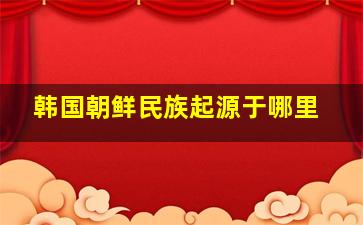 韩国朝鲜民族起源于哪里